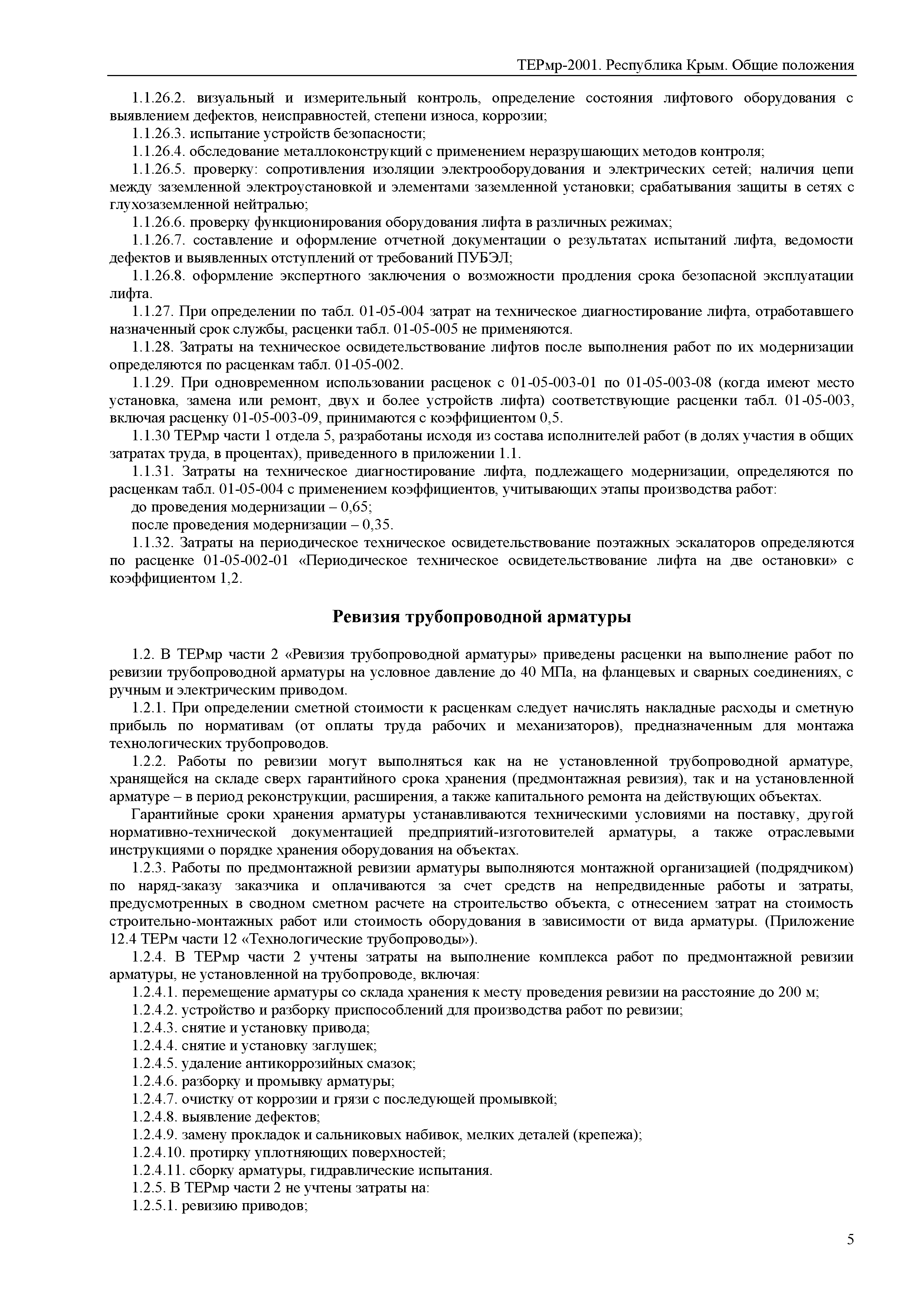 ТЕРмр-2001. Республика Крым. Общие положения

1.1.26.2. визуальный и измерительный контроль, определение состояния лифтового оборудования с выявлением дефектов, неисправностей, степени износа, коррозии;

1.1.26.3. испытание устройств безопасности;

1.1.26.4. обследование металлоконструкций с применением неразрушающих методов контроля;

1.1.26.5. проверку: сопротивления изоляции электрооборудования и электрических сетей; наличия цепи между заземленной электроустановкой и элементами заземленной установки; срабатывания защиты в сетях с глухозаземленной нейтралью;

1.1.26.6. проверку функционирования оборудования лифта в различных режимах;

1.1.26.7. составление и оформление отчетной документации о результатах испытаний лифта, ведомости дефектов и выявленных отступлений от требований ПУБЭЛ;

1.1.26.8. оформление экспертного заключения о возможности продления срока безопасной эксплуатации лифта.

1.1.27. При определении по табл. 01-05-004 затрат на техническое диагностирование лифта, отработавшего назначенный срок службы, расценки табл. 01-05-005 не применяются.

1.1.28. Затраты на техническое освидетельствование лифтов после выполнения работ по их модернизации определяются по расценкам табл. 01-05-002.

1.1.29. При одновременном использовании расценок с 01-05-003-01 по 01-05-003-08 (когда имеют место установка, замена или ремонт, двух и более устройств лифта) соответствующие расценки табл. 01-05-003, включая расценку 01-05-003-09, принимаются с коэффициентом 0,5.

1.1.30 ТЕРмр части 1 отдела 5, разработаны исходя из состава исполнителей работ (в долях участия в общих затратах труда, в процентах), приведенного в приложении 1.1.

1.1.31. Затраты на техническое диагностирование лифта, подлежащего модернизации, определяются по расценкам табл. 01-05-004 с применением коэффициентов, учитывающих этапы производства работ:

до проведения модернизации – 0,65;

после проведения модернизации – 0,35.

1.1.32. Затраты на периодическое техническое освидетельствование поэтажных эскалаторов определяются по расценке 01-05-002-01 «Периодическое техническое освидетельствование лифта на две остановки» с коэффициентом 1,2.

Ревизия трубопроводной арматуры

1.2. В ТЕРмр части 2 «Ревизия трубопроводной арматуры» приведены расценки на выполнение работ по ревизии трубопроводной арматуры на условное давление до 40 МПа, на фланцевых и сварных соединениях, с ручным и электрическим приводом.

1.2.1. При определении сметной стоимости к расценкам следует начислять накладные расходы и сметную прибыль по нормативам (от оплаты труда рабочих и механизаторов), предназначенным для монтажа технологических трубопроводов.

1.2.2. Работы по ревизии могут выполняться как на не установленной трубопроводной арматуре, хранящейся на складе сверх гарантийного срока хранения (предмонтажная ревизия), так и на установленной арматуре – в период реконструкции, расширения, а также капитального ремонта на действующих объектах.

Гарантийные сроки хранения арматуры устанавливаются техническими условиями на поставку, другой нормативно-технической документацией предприятий-изготовителей арматуры, а также отраслевыми инструкциями о порядке хранения оборудования на объектах.

1.2.3. Работы по предмонтажной ревизии арматуры выполняются монтажной организацией (подрядчиком) по наряд-заказу заказчика и оплачиваются за счет средств на непредвиденные работы и затраты, предусмотренных в сводном сметном расчете на строительство объекта, с отнесением затрат на стоимость строительно-монтажных работ или стоимость оборудования в зависимости от вида арматуры. (Приложение 12.4 ТЕРм части 12 «Технологические трубопроводы»).

1.2.4. В ТЕРмр части 2 учтены затраты на выполнение комплекса работ по предмонтажной ревизии арматуры, не установленной на трубопроводе, включая:

1.2.4.1. перемещение арматуры со склада хранения к месту проведения ревизии на расстояние до 200 м;

1.2.4.2. устройство и разборку приспособлений для производства работ по ревизии;

1.2.4.3. снятие и установку привода;

1.2.4.4. снятие и установку заглушек;

1.2.4.5. удаление антикоррозийных смазок;

1.2.4.6. разборку и промывку арматуры;

1.2.4.7. очистку от коррозии и грязи с последующей промывкой;

1.2.4.8. выявление дефектов;

1.2.4.9. замену прокладок и сальниковых набивок, мелких деталей (крепежа);

1.2.4.10. протирку уплотняющих поверхностей;

1.2.4.11. сборку арматуры, гидравлические испытания.

1.2.5. В ТЕРмр части 2 не учтены затраты на:

1.2.5.1. ревизию приводов;

5